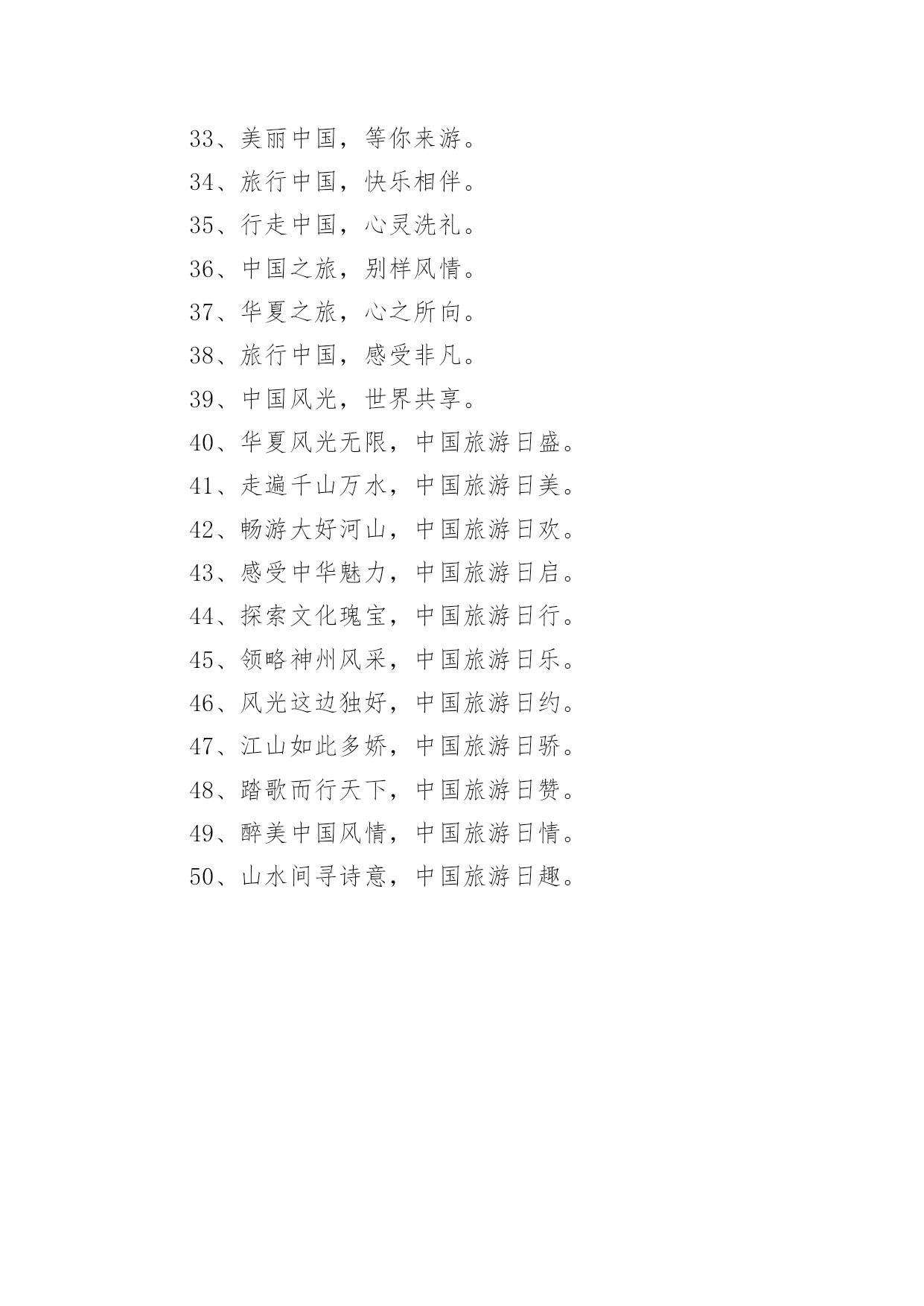 33、美丽中国，等你来游。

34、旅行中国，快乐相伴。

35、行走中国，心灵洗礼。

36、中国之旅，别样风情。

37、华夏之旅，心之所向。

38、旅行中国，感受非凡。

39、中国风光，世界共享。

40、华夏风光无限，中国旅游日盛。

41、走遍千山万水，中国旅游日美。

42、畅游大好河山，中国旅游日欢。

43、感受中华魅力，中国旅游日启。

44、探索文化瑰宝，中国旅游日行。

45、领略神州风采，中国旅游日乐。

46、风光这边独好，中国旅游日约。

47、江山如此多娇，中国旅游日骄。

48、踏歌而行天下，中国旅游日赞。

49、醉美中国风情，中国旅游日情。

50、山水间寻诗意，中国旅游日趣。